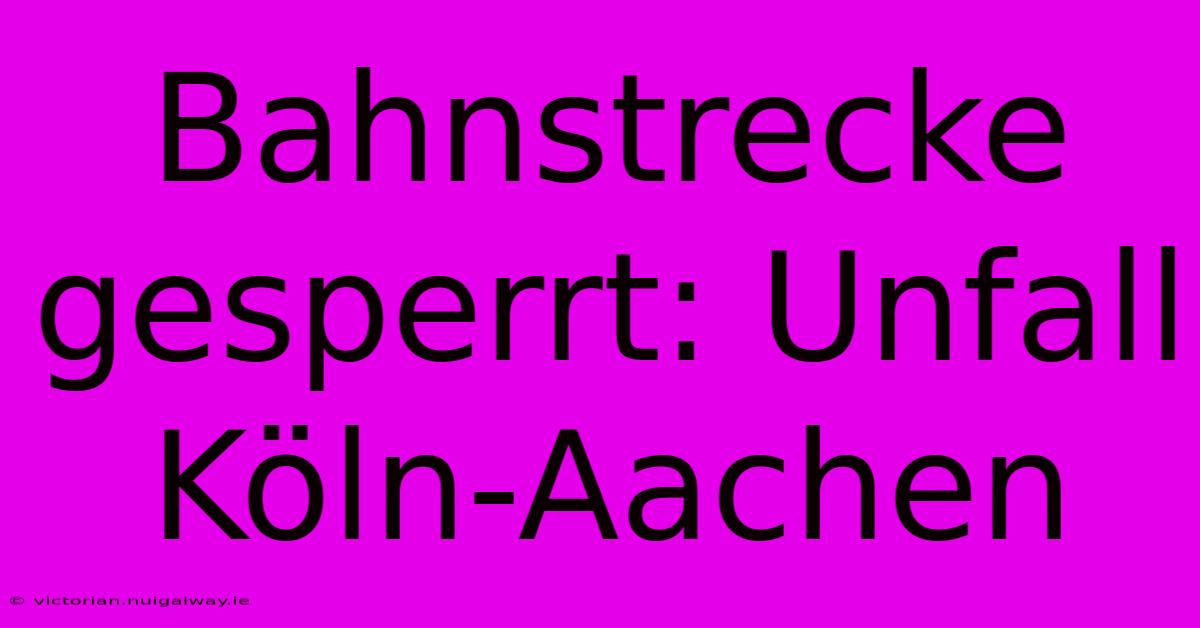 Bahnstrecke gesperrt: Unfall Köln-Aachen

© victorian.nuigalway.ie